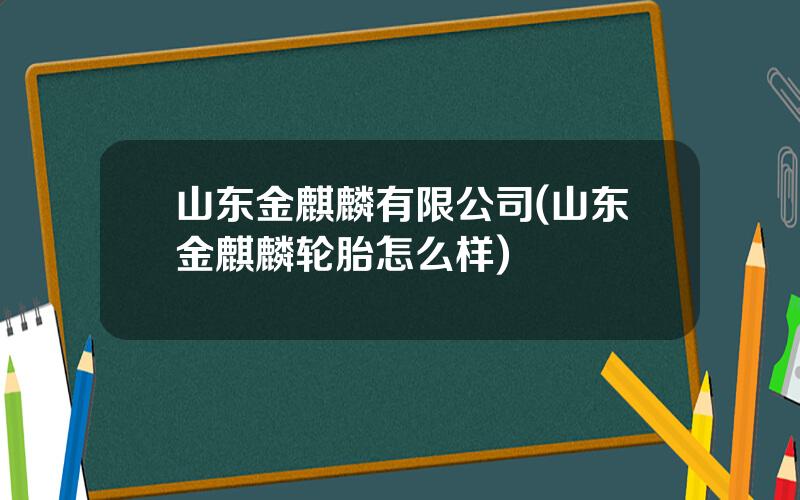 山东金麒麟有限公司(山东金麒麟轮胎怎么样)